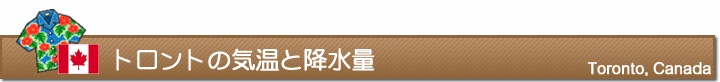 トロントの気温と降水量

Toronto, Canada